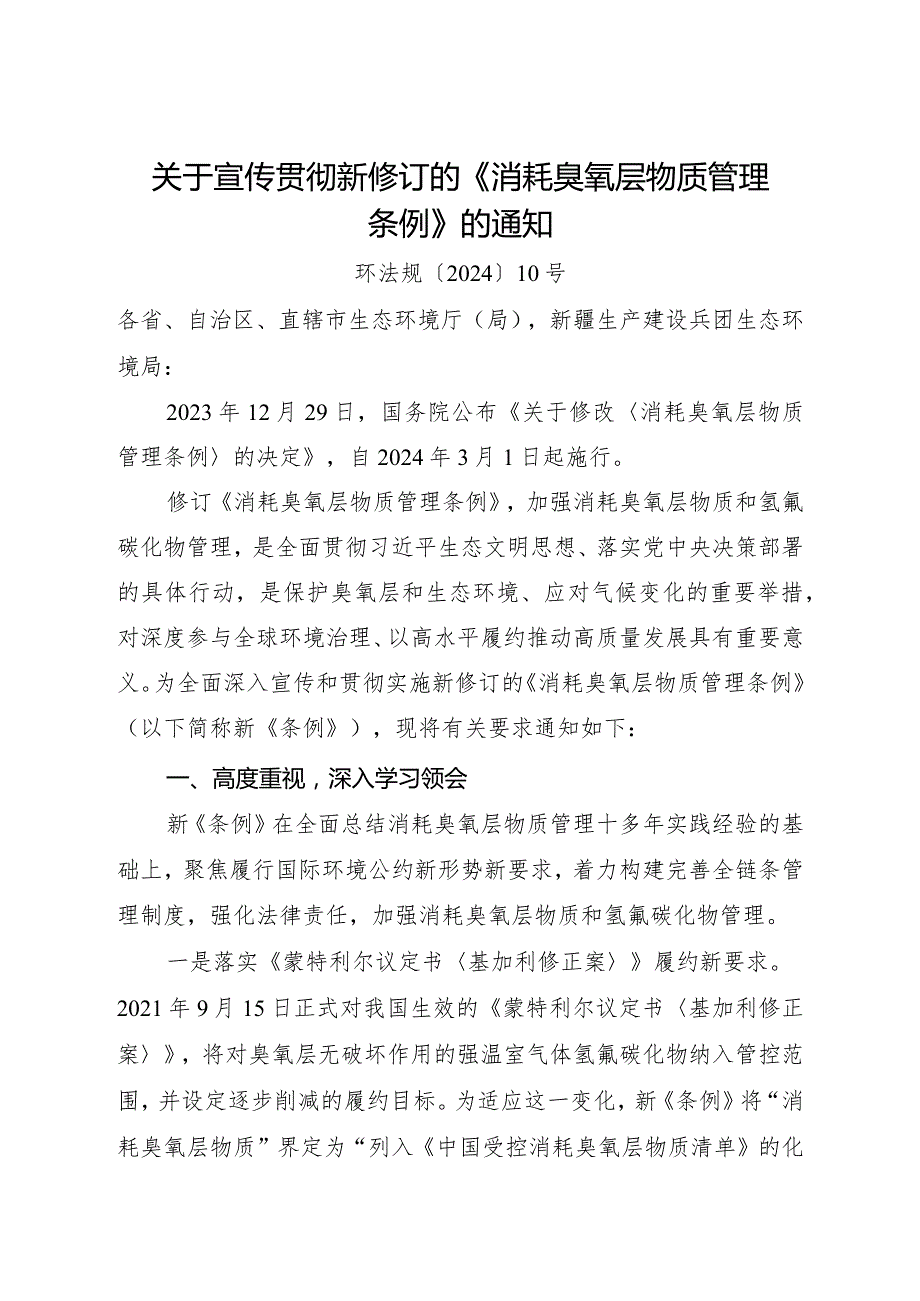 关于宣传贯彻新修订的《消耗臭氧层物质管理条例》的通知

环法规〔2024〕10号

各省、自治区、直辖市生态环境厅（局），新疆生产建设兵团生态环境局：

2023年12月29日，国务院公布《关于修改〈消耗臭氧层物质管理条例〉的决定》，自2024年3月1日起施行。

修订《消耗臭氧层物质管理条例》，加强消耗臭氧层物质和氢氟碳化物管理，是全面贯彻习近平生态文明思想、落实党中央决策部署的具体行动，是保护臭氧层和生态环境、应对气候变化的重要举措，对深度参与全球环境治理、以高水平履约推动高质量发展具有重要意义。为全面深入宣传和贯彻实施新修订的《消耗臭氧层物质管理条例》（以下简称新《条例》），现将有关要求通知如下：

一、高度重视，深入学习领会

新《条例》在全面总结消耗臭氧层物质管理十多年实践经验的基础上，聚焦履行国际环境公约新形势新要求，着力构建完善全链条管理制度，强化法律责任，加强消耗臭氧层物质和氢氟碳化物管理。

一是落实《蒙特利尔议定书〈基加利修正案〉》履约新要求。2021年9月15日正式对我国生效的《蒙特利尔议定书〈基加利修正案〉》，将对臭氧层无破坏作用的强温室气体氢氟碳化物纳入管控范围，并设定逐步削减的履约目标。为适应这一变化，新《条例》将“消耗臭氧层物质”界定为“列入《中国受控消耗臭氧层物质清单》的化